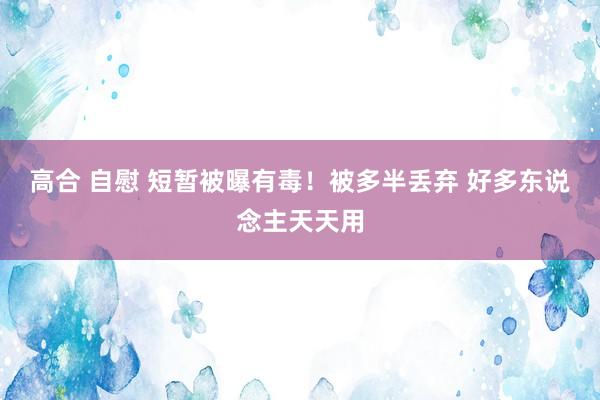 高合 自慰 短暂被曝有毒！被多半丢弃 好多东说念主天天用